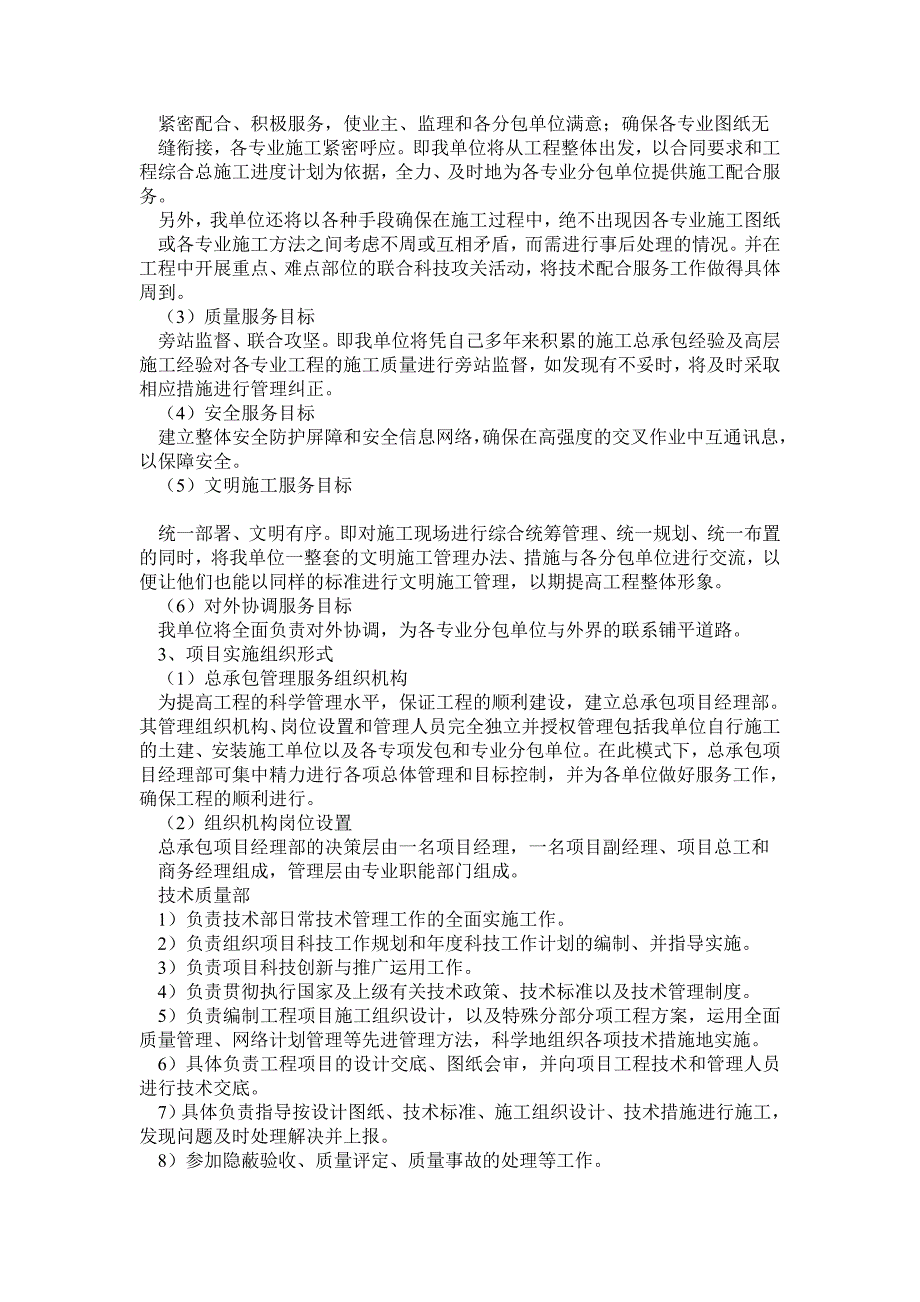 紧密配合、积极服务，使业主、监理和各分包单位满意；确保各专业图纸无缝衔接，各专业施工紧密呼应。即我单位将从工程整体出发，以合同要求和工程综合总施工进度计划为依据，全力、及时地为各专业分包单位提供施工配合服务。

另外，我单位还将以各种手段确保在施工过程中，绝不出现因各专业施工图纸或各专业施工方法之间考虑不周或互相矛盾，而需进行事后处理的情况。并在工程中开展重点、难点部位的联合科技攻关活动，将技术配合服务工作做得具体周到。

（3）质量服务目标

旁站监督、联合攻坚。即我单位将凭自己多年来积累的施工总承包经验及高层施工经验对各专业工程的施工质量进行旁站监督，如发现有不妥时，将及时采取相应措施进行管理纠正。

（4）安全服务目标

建立整体安全防护屏障和安全信息网络，确保在高强度的交叉作业中互通讯息，以保障安全。

（5）文明施工服务目标

统一部署、文明有序。即对施工现场进行综合统筹管理、统一规划、统一布置的同时，将我单位一整套的文明施工管理办法、措施与各分包单位进行交流，以便让他们也能以同样的标准进行文明施工管理，以期提高工程整体形象。

（6）对外协调服务目标

我单位将全面负责对外协调，为各专业分包单位与外界的联系铺平道路。

3、项目实施组织形式

（1）总承包管理服务组织机构

为提高工程的科学管理水平，保证工程的顺利建设，建立总承包项目经理部。其管理组织机构、岗位设置和管理人员完全独立并授权管理包括我单位自行施工的土建、安装施工单位以及各专项发包和专业分包单位。在此模式下，总承包项目经理部可集中精力进行各项总体管理和目标控制，并为各单位做好服务工作，确保工程的顺利进行。

（2）组织机构岗位设置

总承包项目经理部的决策层由一名项目经理，一名项目副经理、项目总工和商务经理组成，管理层由专业职能部门组成。

技术质量部

1）负责技术部日常技术管理工作的全面实施工作。

2）负责组织项目科技工作规划和年度科技工作计划的编制、并指导实施。

3）负责项目科技创新与推广运用工作。

4）负责贯彻执行国家及上级有关技术政策、技术标准以及技术管理制度。

5）负责编制工程项目施工组织设计，以及特殊分部分项工程方案，运用全面质量管理、网络计划管理等先进管理方法，科学地组织各项技术措施地实施。

6）具体负责工程项目的设计交底、图纸会审，并向项目工程技术和管理人员进行技术交底。

7）具体负责指导按设计图纸、技术标准、施工组织设计、技术措施进行施工，发现问题及时处理解决并上报。

8）参加隐蔽验收、质量评定、质量事故的处理等工作。